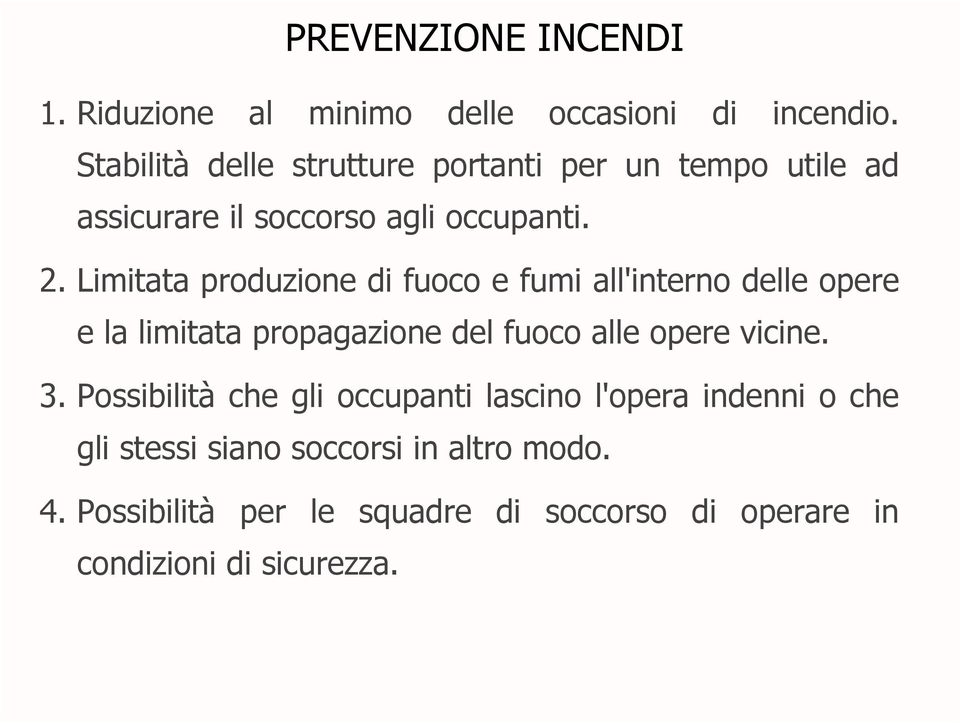 PREVENZIONE INCENDI

1. Riduzione al minimo delle occasioni di incendio. Stabilità delle strutture portanti per un tempo utile ad assicurare il soccorso agli occupanti.

2. Limitata produzione di fuoco e fumi all'interno delle opere e la limitata propagazione del fuoco alle opere vicine.

3. Possibilità che gli occupanti lascino l'opera indenni o che gli stessi siano soccorsi in altro modo.

4. Possibilità per le squadre di soccorso di operare in condizioni di sicurezza.